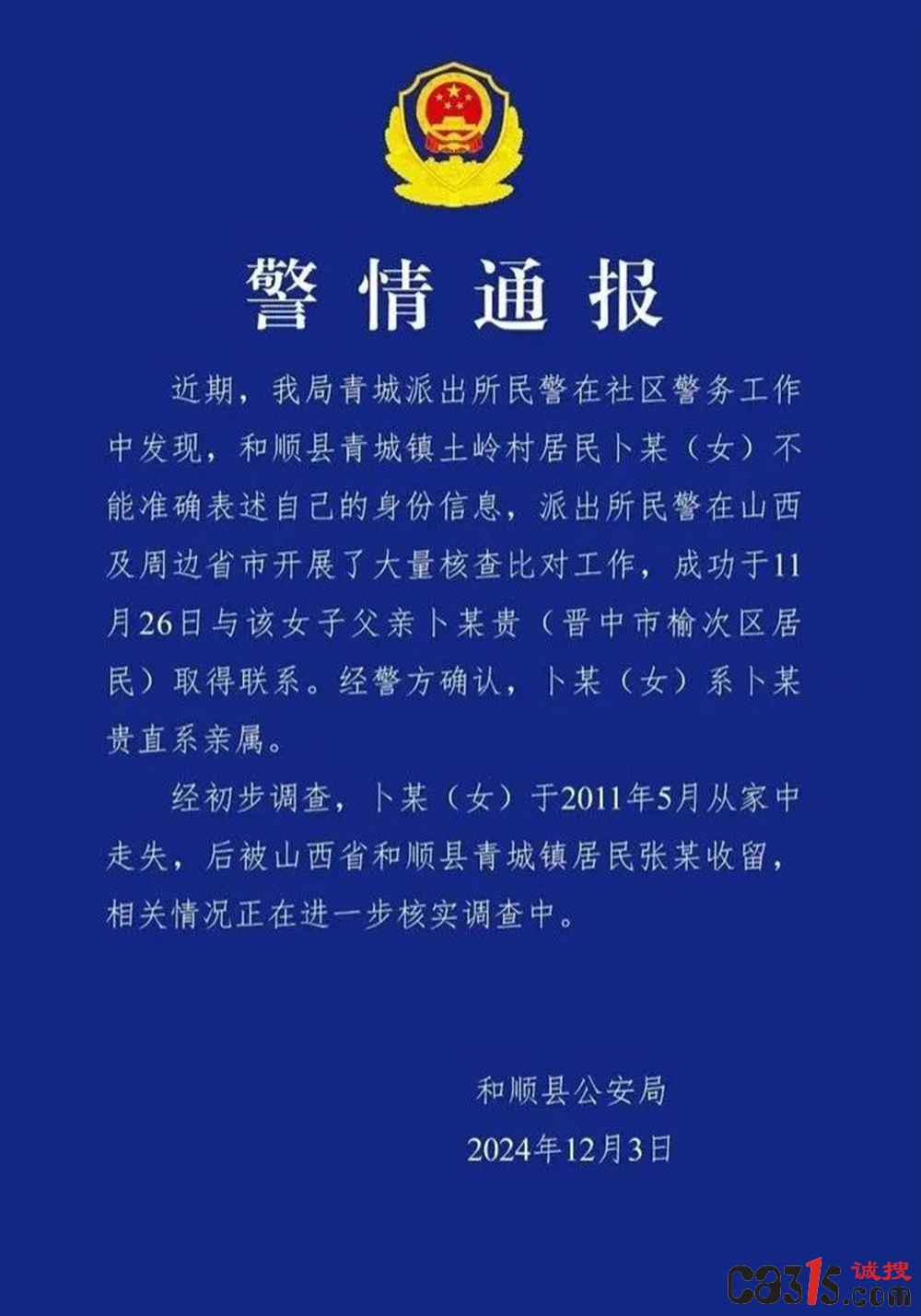 警情通报

近期，我局青城派出所民警在社区警务工作中发现，和顺县青城镇土岭村居民卜某（女）不能准确表述自己的身份信息，派出所民警在山西及周边省市开展了大量核查比对工作，成功于11月26日与该女子父亲卜某贵（晋中市榆次区居民）取得联系。经警方确认，卜某（女）系卜某贵直系亲属。

经初步调查，卜某（女）于2011年5月从家中走失，后被山西省和顺县青城镇居民张某收留，相关情况正在进一步核实调查中。

和顺县公安局
2024年12月3日

ca31s.com 诚搜